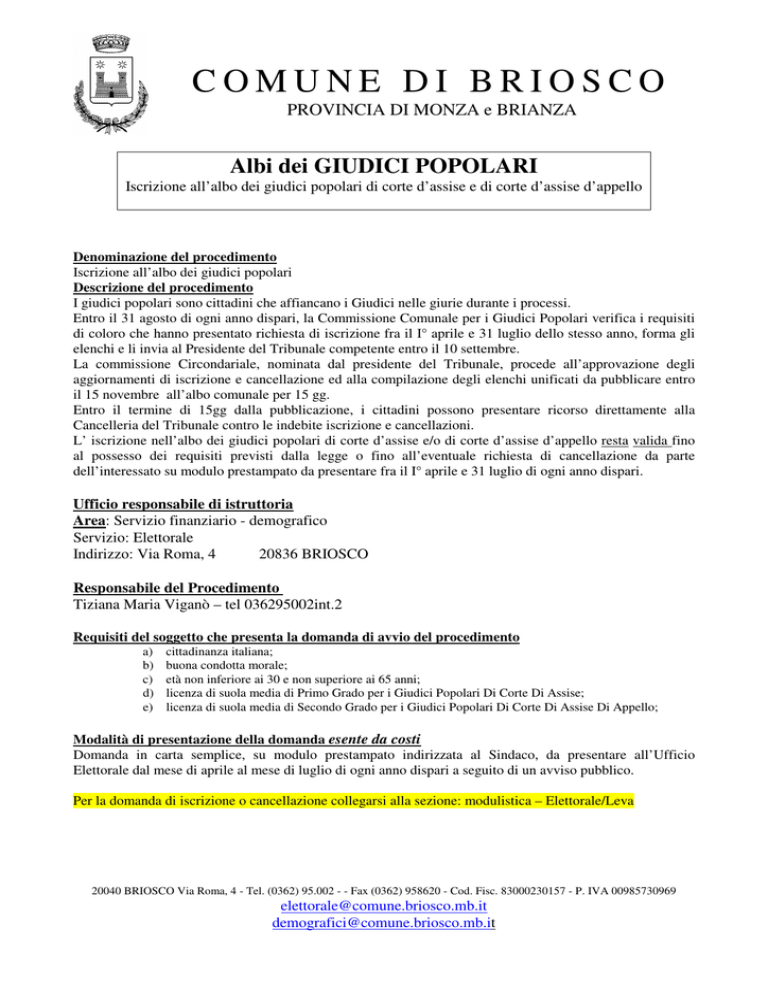 COMUNE DI BRIOSCO
PROVINCIA DI MONZA e BRIANZA

Albi dei GIUDICI POPOLARI
Iscrizione all'albo dei giudici popolari di corte d'assise e di corte d'assise d'appello

Denominazione del procedimento
Iscrizione all'albo dei giudici popolari
Descrizione del procedimento
I giudici popolari sono cittadini che affiancano i Giudici nelle giurie durante i processi.
Entro il 31 agosto di ogni anno dispari, la Commissione Comunale per i Giudici Popolari verifica i requisiti di coloro che hanno presentato richiesta di iscrizione fra il I° aprile e 31 luglio dello stesso anno, forma gli elenchi e li invia al Presidente del Tribunale competente entro il 10 settembre.
La commissione Circondariale, nominata dal presidente del Tribunale, procede all'approvazione degli aggiornamenti di iscrizione e cancellazione ed alla compilazione degli elenchi unificati da pubblicare entro il 15 novembre all'albo comunale per 15 gg.
Entro il termine di 15gg dalla pubblicazione, i cittadini possono presentare ricorso direttamente alla Cancelleria del Tribunale contro le indebite iscrizione e cancellazioni.
L' iscrizione nell'albo dei giudici popolari di corte d'assise e/o di corte d'assise d'appello resta valida fino al possesso dei requisiti previsti dalla legge o fino all'eventuale richiesta di cancellazione da parte dell'interessato su modulo prestampato da presentare fra il I° aprile e 31 luglio di ogni anno dispari.

Ufficio responsabile di istruttoria
Area: Servizio finanziario - demografico
Servizio: Elettorale
Indirizzo: Via Roma, 4 20836 BRIOSCO

Responsabile del Procedimento
Tiziana Maria Viganò – tel 036295002int.2

Requisiti del soggetto che presenta la domanda di avvio del procedimento
a) cittadinanza italiana;
b) buona condotta morale;
c) età non inferiore ai 30 e non superiore ai 65 anni;
d) licenza di suola media di Primo Grado per i Giudici Popolari Di Corte Di Assise;
e) licenza di suola media di Secondo Grado per i Giudici Popolari Di Corte Di Assise Di Appello;

Modalità di presentazione della domanda esente da costi
Domanda in carta semplice, su modulo prestampato indirizzata al Sindaco, da presentare all'Ufficio Elettorale dal mese di aprile al mese di luglio di ogni anno dispari a seguito di un avviso pubblico.

Per la domanda di iscrizione o cancellazione collegarsi alla sezione: modulistica – Elettorale/Leva

20040 BRIOSCO Via Roma, 4 - Tel. (0362) 95.002 - - Fax (0362) 958620 - Cod. Fisc. 83000230157 - P. IVA 00985730969
elettorale@comune.briosco.mb.it
demografici@comune.briosco.mb.it